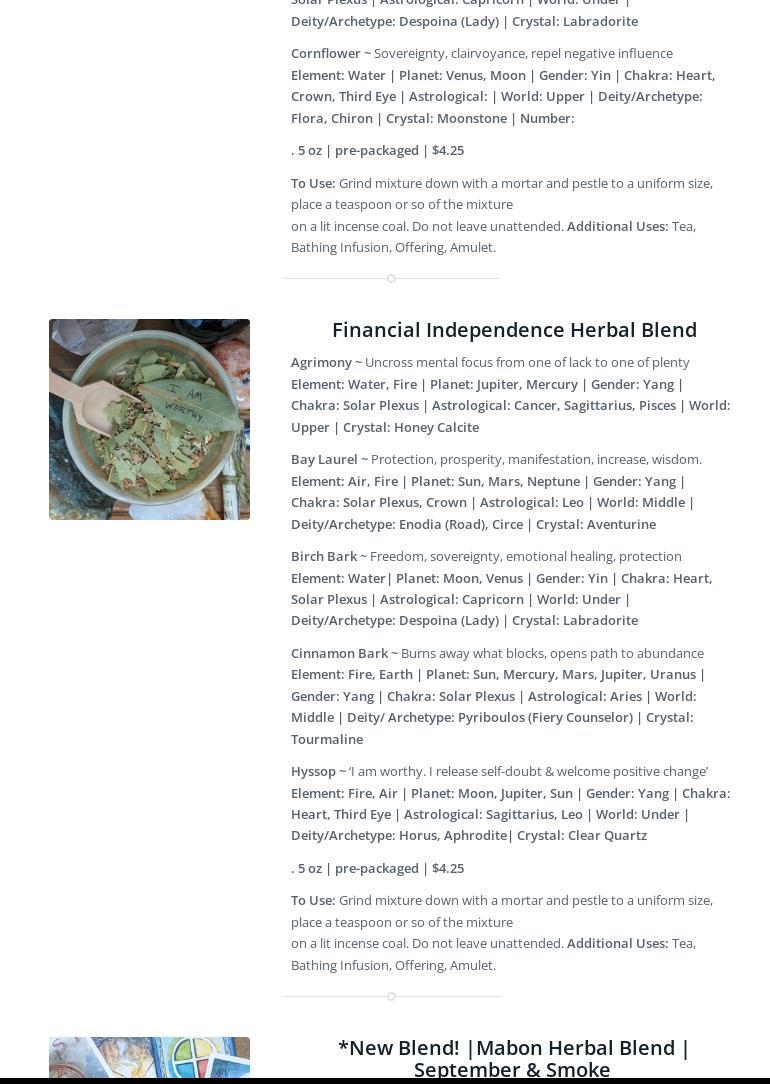 Solar Plexus | Astrological: Capricorn | World: Under | Deity/Archetype: Despoina (Lady) | Crystal: Labradorite

Cornflower ~ Sovereignty, clairvoyance, repel negative influence
Element: Water | Planet: Venus, Moon | Gender: Yin | Chakra: Heart, Crown, Third Eye | Astrological: | World: Upper | Deity/Archetype: Flora, Chiron | Crystal: Moonstone | Number:

. 5 oz | pre-packaged | $4.25

To Use: Grind mixture down with a mortar and pestle to a uniform size, place a teaspoon or so of the mixture
on a lit incense coal. Do not leave unattended. Additional Uses: Tea, Bathing Infusion, Offering, Amulet.

I AM WORTHY

Financial Independence Herbal Blend

Agrimony ~ Uncross mental focus from one of lack to one of plenty
Element: Water, Fire | Planet: Jupiter, Mercury | Gender: Yang | Chakra: Solar Plexus | Astrological: Cancer, Sagittarius, Pisces | World: Upper | Crystal: Honey Calcite

Bay Laurel ~ Protection, prosperity, manifestation, increase, wisdom.
Element: Air, Fire | Planet: Sun, Mars, Neptune | Gender: Yang | Chakra: Solar Plexus, Crown | Astrological: Leo | World: Middle | Deity/Archetype: Enodia (Road), Circe | Crystal: Aventurine

Birch Bark ~ Freedom, sovereignty, emotional healing, protection
Element: Water| Planet: Moon, Venus | Gender: Yin | Chakra: Heart, Solar Plexus | Astrological: Capricorn | World: Under | Deity/Archetype: Despoina (Lady) | Crystal: Labradorite

Cinnamon Bark ~ Burns away what blocks, opens path to abundance
Element: Fire, Earth | Planet: Sun, Mercury, Mars, Jupiter, Uranus | Gender: Yang | Chakra: Solar Plexus | Astrological: Aries | World: Middle | Deity/ Archetype: Pyriboulos (Fiery Counselor) | Crystal: Tourmaline

Hyssop ~ 'I am worthy. I release self-doubt & welcome positive change'
Element: Fire, Air | Planet: Moon, Jupiter, Sun | Gender: Yang | Chakra: Heart, Third Eye | Astrological: Sagittarius, Leo | World: Under | Deity/Archetype: Horus, Aphrodite| Crystal: Clear Quartz

. 5 oz | pre-packaged | $4.25

To Use: Grind mixture down with a mortar and pestle to a uniform size, place a teaspoon or so of the mixture
on a lit incense coal. Do not leave unattended. Additional Uses: Tea, Bathing Infusion, Offering, Amulet.

*New Blend! |Mabon Herbal Blend | September & Smoke